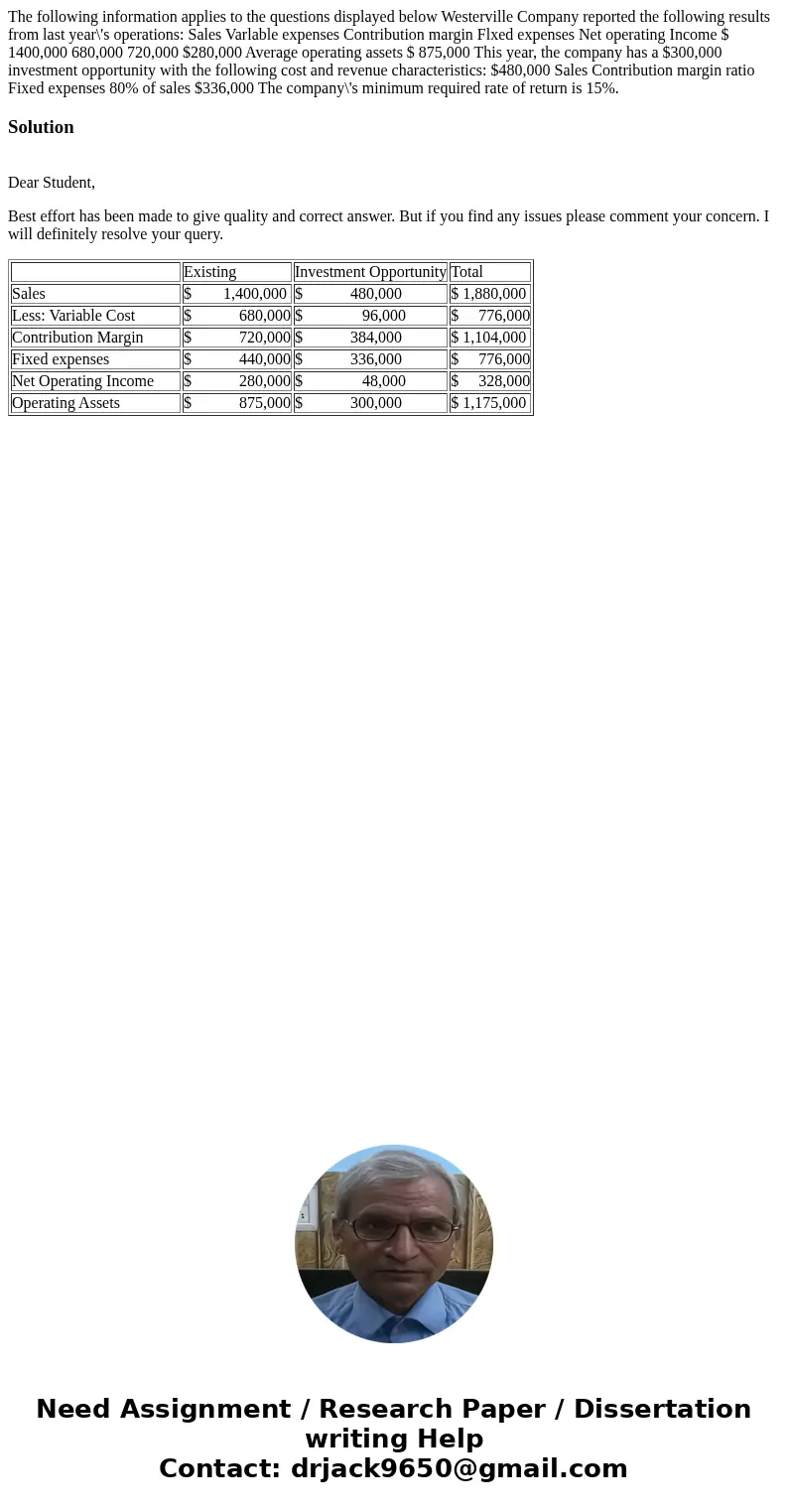 The following information applies to the questions displayed below Westerville Company reported the following results from last year\'s operations: Sales Varlable expenses Contribution margin Flxed expenses Net operating Income $ 1400,000 680,000 720,000 $280,000 Average operating assets $ 875,000 This year, the company has a $300,000 investment opportunity with the following cost and revenue characteristics: $480,000 Sales Contribution margin ratio Fixed expenses 80% of sales $336,000 The company\'s minimum required rate of return is 15%.

Solution

Dear Student,

Best effort has been made to give quality and correct answer. But if you find any issues please comment your concern. I will definitely resolve your query.

| | Existing | Investment Opportunity | Total |
|---|---|---|---|
| Sales | $ 1,400,000 | $ 480,000 | $ 1,880,000 |
| Less: Variable Cost | $ 680,000 | $ 96,000 | $ 776,000 |
| Contribution Margin | $ 720,000 | $ 384,000 | $ 1,104,000 |
| Fixed expenses | $ 440,000 | $ 336,000 | $ 776,000 |
| Net Operating Income | $ 280,000 | $ 48,000 | $ 328,000 |
| Operating Assets | $ 875,000 | $ 300,000 | $ 1,175,000 |

Need Assignment / Research Paper / Dissertation writing Help
Contact: drjack9650@gmail.com